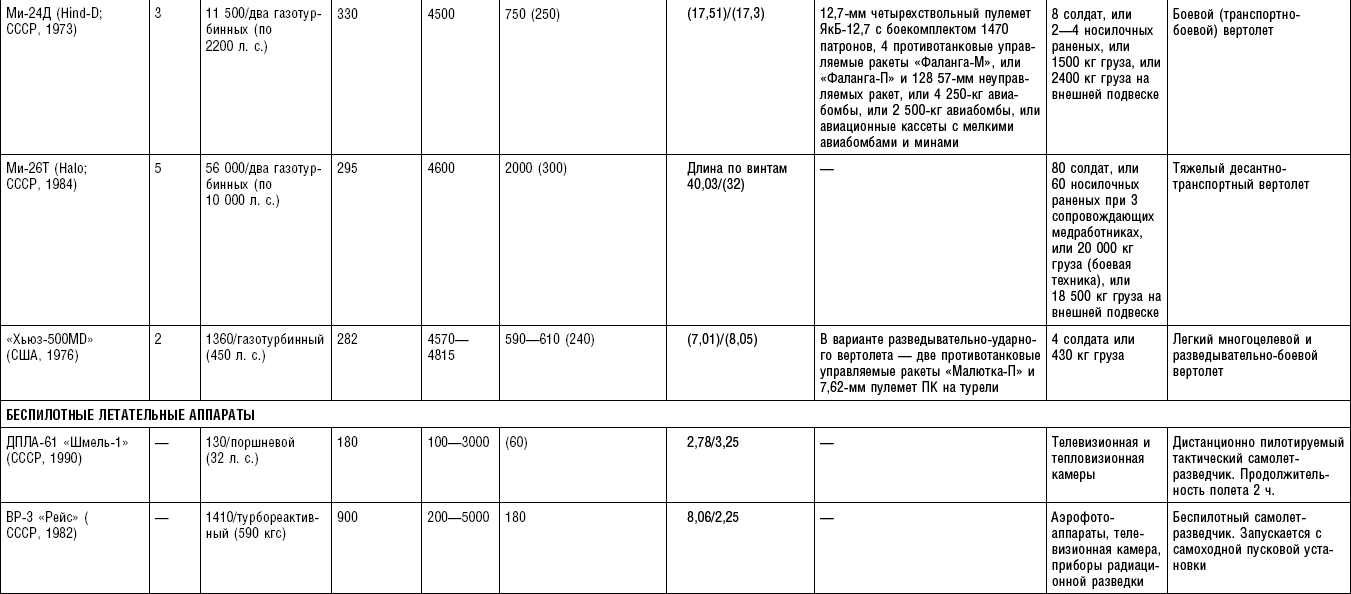 | | | | | | | | | | |
|---|---|---|---|---|---|---|---|---|---|
| Ми-24Д (Hind-D; СССР, 1973) | 3 | 11 500/два газотурбинных (по 2200 л. с.) | 330 | 4500 | 750 (250) | (17,51)/(17,3) | 12,7-мм четырехствольный пулемет ЯкБ-12,7 с боекомплектом 1470 патронов, 4 противотанковые управляемые ракеты «Фаланга-М», или «Фаланга-П» и 128 57-мм неуправляемых ракет, или 4 250-кг авиабомбы, или 2 500-кг авиабомбы, или авиационные кассеты с мелкими авиабомбами и минами | 8 солдат, или 2—4 носилочных раненых, или 1500 кг груза, или 2400 кг груза на внешней подвеске | Боевой (транспортно-боевой) вертолет |
| Ми-26Т (Halo; СССР, 1984) | 5 | 56 000/два газотурбинных (по 10 000 л. с.) | 295 | 4600 | 2000 (300) | Длина по винтам 40,03/(32) | — | 80 солдат, или 60 носилочных раненых при 3 сопровождающих медработниках, или 20 000 кг груза (боевая техника), или 18 500 кг груза на внешней подвеске | Тяжелый десантно-транспортный вертолет |
| «Хьюз-500MD» (США, 1976) | 2 | 1360/газотурбинный (450 л. с.) | 282 | 4570—4815 | 590—610 (240) | (7,01)/(8,05) | В варианте разведывательно-ударного вертолета — две противотанковые управляемые ракеты «Малютка-П» и 7,62-мм пулемет ПК на турели | 4 солдата или 430 кг груза | Легкий многоцелевой и разведывательно-боевой вертолет |
| БЕСПИЛОТНЫЕ ЛЕТАТЕЛЬНЫЕ АППАРАТЫ | | | | | | | | | |
| ДПЛА-61 «Шмель-1» (СССР, 1990) | — | 130/поршневой (32 л. с.) | 180 | 100—3000 | (60) | 2,78/3,25 | — | Телевизионная и тепловизионная камеры | Дистанционно пилотируемый тактический самолет-разведчик. Продолжительность полета 2 ч. |
| ВР-3 «Рейс» ( СССР, 1982) | — | 1410/турбореактивный (590 кгс) | 900 | 200—5000 | 180 | 8,06/2,25 | — | Аэрофотоаппараты, телевизионная камера, приборы радиационной разведки | Беспилотный самолет-разведчик. Запускается с самоходной пусковой установки |